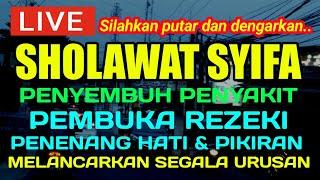 LIVE
Silahkan putar dan dengarkan..
SHOLAWAT SYIFA
PENYEMBUH PENYAKIT
PEMBUKA REZEKI
PENENANG HATI & PIKIRAN
MELANCARKAN SEGALA URUSAN